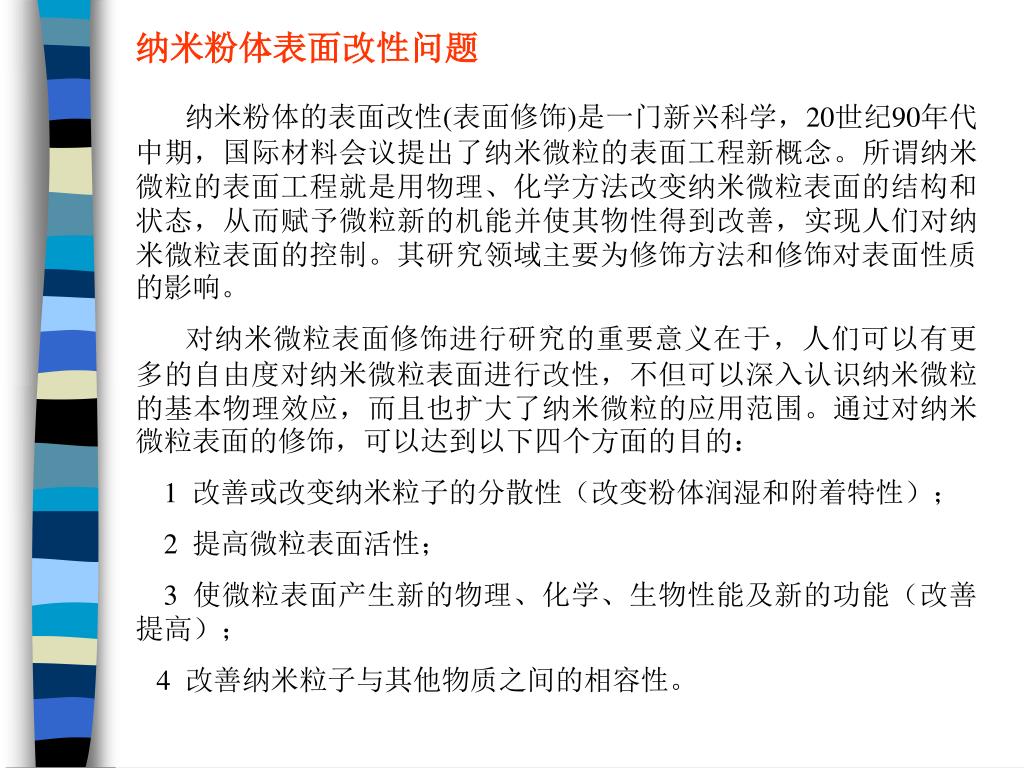 纳米粉体表面改性问题

纳米粉体的表面改性(表面修饰)是一门新兴科学，20世纪90年代中期，国际材料会议提出了纳米微粒的表面工程新概念。所谓纳米微粒的表面工程就是用物理、化学方法改变纳米微粒表面的结构和状态，从而赋予微粒新的机能并使其物性得到改善，实现人们对纳米微粒表面的控制。其研究领域主要为修饰方法和修饰对表面性质的影响。

对纳米微粒表面修饰进行研究的重要意义在于，人们可以有更多的自由度对纳米微粒表面进行改性，不但可以深入认识纳米微粒的基本物理效应，而且也扩大了纳米微粒的应用范围。通过对纳米微粒表面的修饰，可以达到以下四个方面的目的：

1 改善或改变纳米粒子的分散性（改变粉体润湿和附着特性）；

2 提高微粒表面活性；

3 使微粒表面产生新的物理、化学、生物性能及新的功能（改善提高）；

4 改善纳米粒子与其他物质之间的相容性。